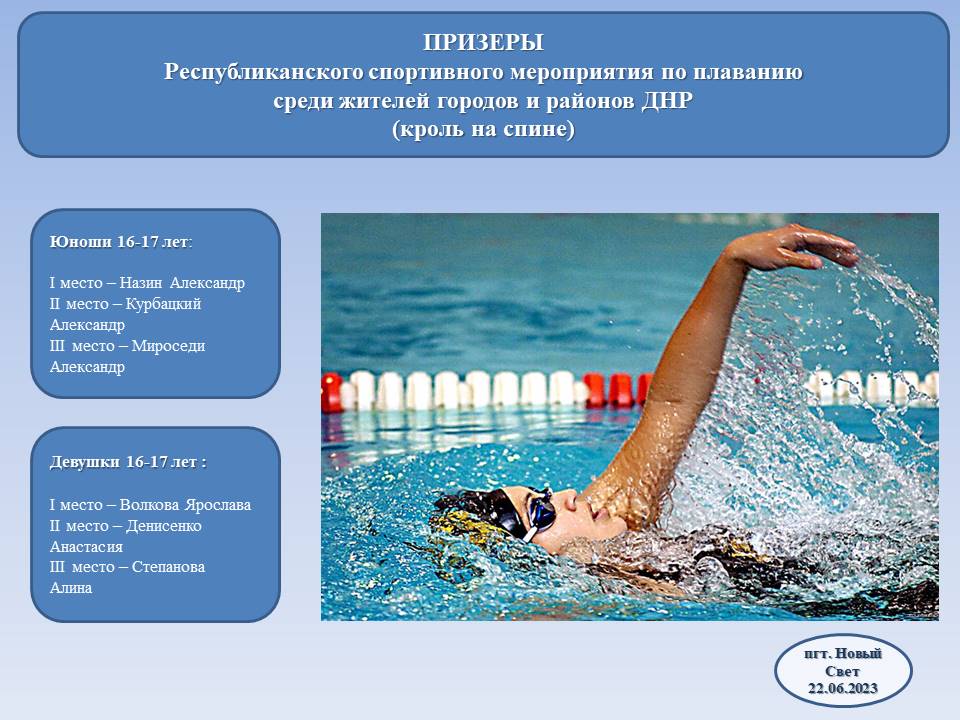 ПРИЗЕРЫ
Республиканского спортивного мероприятия по плаванию среди жителей городов и районов ДНР
(кроль на спине)

Юноши 16-17 лет:

I место – Назин Александр
II место – Курбацкий Александр
III место – Мироседи Александр

Девушки 16-17 лет :

I место – Волкова Ярослава
II место – Денисенко Анастасия
III место – Степанова Алина

пгт. Новый Свет
22.06.2023